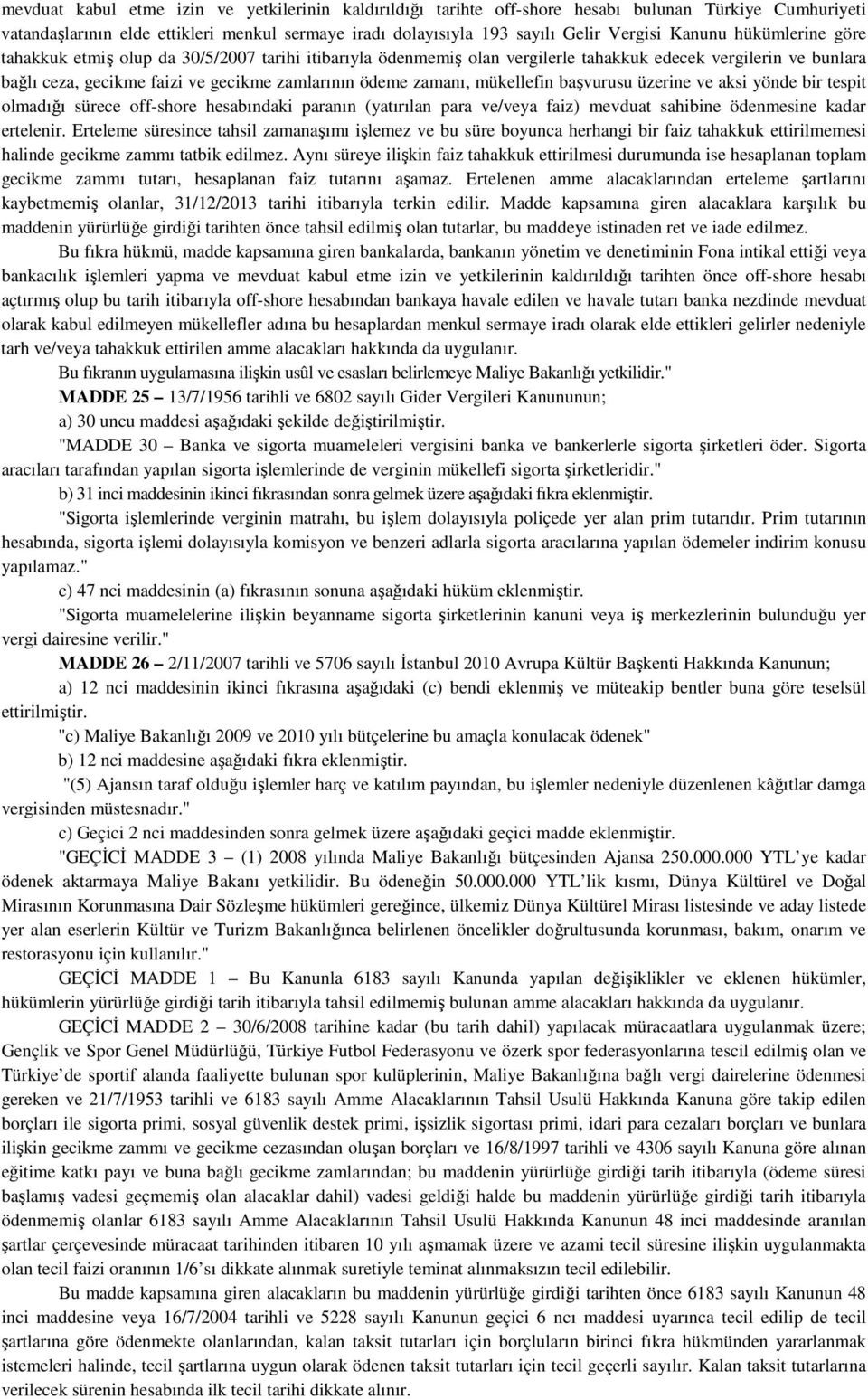 mevduat kabul etme izin ve yetkilerinin kaldırıldığı tarihte off-shore hesabı bulunan Türkiye Cumhuriyeti vatandaşlarının elde ettikleri menkul sermaye iradı dolayısıyla 193 sayılı Gelir Vergisi Kanunu hükümlerine göre tahakkuk etmiş olup da 30/5/2007 tarihi itibarıyla ödenmemiş olan vergilerle tahakkuk edecek vergilerin ve bunlara bağlı ceza, gecikme faizi ve gecikme zamlarının ödeme zamanı, mükellefin başvurusu üzerine ve aksi yönde bir tespit olmadığı sürece off-shore hesabındaki paranın (yatırılan para ve/veya faiz) mevduat sahibine ödenmesine kadar ertelenir. Erteleme süresince tahsil zamanaşımı işlemez ve bu süre boyunca herhangi bir faiz tahakkuk ettirilmemesi halinde gecikme zammı tatbik edilmez. Aynı süreye ilişkin faiz tahakkuk ettirilmesi durumunda ise hesaplanan toplam gecikme zammı tutarı, hesaplanan faiz tutarını aşamaz. Ertelenen amme alacaklarından erteleme şartlarını kaybetmemiş olanlar, 31/12/2013 tarihi itibarıyla terkin edilir. Madde kapsamına giren alacaklara karşılık bu maddenin yürürlüğe girdiği tarihten önce tahsil edilmiş olan tutarlar, bu maddeye istinaden ret ve iade edilmez.

Bu fıkra hükmü, madde kapsamına giren bankalarda, bankanın yönetim ve denetiminin Fona intikal ettiği veya bankacılık işlemleri yapma ve mevduat kabul etme izin ve yetkilerinin kaldırıldığı tarihten önce off-shore hesabı açtırmış olup bu tarih itibarıyla off-shore hesabından bankaya havale edilen ve havale tutarı banka nezdinde mevduat olarak kabul edilmeyen mükellefler adına bu hesaplardan menkul sermaye iradı olarak elde ettikleri gelirler nedeniyle tarh ve/veya tahakkuk ettirilen amme alacakları hakkında da uygulanır.

Bu fıkranın uygulamasına ilişkin usûl ve esasları belirlemeye Maliye Bakanlığı yetkilidir."

MADDE 25 – 13/7/1956 tarihli ve 6802 sayılı Gider Vergileri Kanununun;

a) 30 uncu maddesi aşağıdaki şekilde değiştirilmiştir.

"MADDE 30 – Banka ve sigorta muameleleri vergisini banka ve bankerlerle sigorta şirketleri öder. Sigorta aracıları tarafından yapılan sigorta işlemlerinde de verginin mükellefi sigorta şirketleridir."

b) 31 inci maddesinin ikinci fıkrasından sonra gelmek üzere aşağıdaki fıkra eklenmiştir.

"Sigorta işlemlerinde verginin matrahı, bu işlem dolayısıyla poliçede yer alan prim tutarıdır. Prim tutarının hesabında, sigorta işlemi dolayısıyla komisyon ve benzeri adlarla sigorta aracılarına yapılan ödemeler indirim konusu yapılamaz."

c) 47 nci maddesinin (a) fıkrasının sonuna aşağıdaki hüküm eklenmiştir.

"Sigorta muamelelerine ilişkin beyanname sigorta şirketlerinin kanuni veya iş merkezlerinin bulunduğu yer vergi dairesine verilir."

MADDE 26 – 2/11/2007 tarihli ve 5706 sayılı İstanbul 2010 Avrupa Kültür Başkenti Hakkında Kanunun;

a) 12 nci maddesinin ikinci fıkrasına aşağıdaki (c) bendi eklenmiş ve müteakip bentler buna göre teselsül ettirilmiştir.

"c) Maliye Bakanlığı 2009 ve 2010 yılı bütçelerine bu amaçla konulacak ödenek"

b) 12 nci maddesine aşağıdaki fıkra eklenmiştir.

"(5) Ajansın taraf olduğu işlemler harç ve katılım payından, bu işlemler nedeniyle düzenlenen kâğıtlar damga vergisinden müstesnadır."

c) Geçici 2 nci maddesinden sonra gelmek üzere aşağıdaki geçici madde eklenmiştir.

"GEÇİCİ MADDE 3 – (1) 2008 yılında Maliye Bakanlığı bütçesinden Ajansa 250.000.000 YTL'ye kadar ödenek aktarmaya Maliye Bakanı yetkilidir. Bu ödeneğin 50.000.000 YTL'lik kısmı, Dünya Kültürel ve Doğal Mirasının Korunmasına Dair Sözleşme hükümleri gereğince, ülkemiz Dünya Kültürel Mirası listesinde ve aday listede yer alan eserlerin Kültür ve Turizm Bakanlığınca belirlenen öncelikler doğrultusunda korunması, bakım, onarım ve restorasyonu için kullanılır."

GEÇİCİ MADDE 1 – Bu Kanunla 6183 sayılı Kanunda yapılan değişiklikler ve eklenen hükümler, hükümlerin yürürlüğe girdiği tarih itibarıyla tahsil edilmemiş bulunan amme alacakları hakkında da uygulanır.

GEÇİCİ MADDE 2 – 30/6/2008 tarihine kadar (bu tarih dahil) yapılacak müracaatlara uygulanmak üzere; Gençlik ve Spor Genel Müdürlüğü, Türkiye Futbol Federasyonu ve özerk spor federasyonlarına tescil edilmiş olan ve Türkiye'de sportif alanda faaliyette bulunan spor kulüplerinin, Maliye Bakanlığına bağlı vergi dairelerine ödenmesi gereken ve 21/7/1953 tarihli ve 6183 sayılı Amme Alacaklarının Tahsil Usulü Hakkında Kanuna göre takip edilen borçları ile sigorta primi, sosyal güvenlik destek primi, işsizlik sigortası primi, idari para cezaları borçları ve bunlara ilişkin gecikme zammı ve gecikme cezasından oluşan borçları ve 16/8/1997 tarihli ve 4306 sayılı Kanuna göre alınan eğitime katkı payı ve buna bağlı gecikme zamlarından; bu maddenin yürürlüğe girdiği tarih itibarıyla (ödeme süresi başlamış vadesi geçmemiş olan alacaklar dahil) vadesi geldiği halde bu maddenin yürürlüğe girdiği tarih itibarıyla ödenmemiş olanlar 6183 sayılı Amme Alacaklarının Tahsil Usulü Hakkında Kanunun 48 inci maddesinde aranılan şartlar çerçevesinde müracaat tarihinden itibaren 10 yılı aşmamak üzere ve azami tecil süresine ilişkin uygulanmakta olan tecil faizi oranının 1/6'sı dikkate alınmak suretiyle teminat alınmaksızın tecil edilebilir.

Bu madde kapsamına giren alacakların bu maddenin yürürlüğe girdiği tarihten önce 6183 sayılı Kanunun 48 inci maddesine veya 16/7/2004 tarihli ve 5228 sayılı Kanunun geçici 6 ncı maddesi uyarınca tecil edilip de tecil şartlarına göre ödenmekte olanlarından, kalan taksit tutarları için borçluların birinci fıkra hükmünden yararlanmak istemeleri halinde, tecil şartlarına uygun olarak ödenen taksit tutarları için tecil geçerli sayılır. Kalan taksit tutarlarına verilecek sürenin hesabında ilk tecil tarihi dikkate alınır.